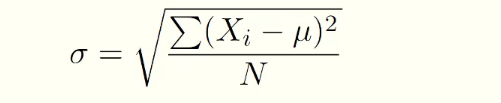 $\sigma = \sqrt{\frac{\sum(X_i - \mu)^2}{N}}$